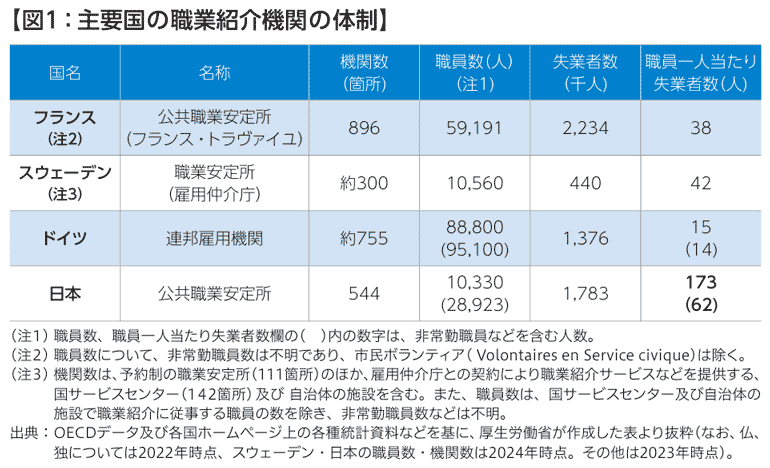 【図1：主要国の職業紹介機関の体制】

| 国名 | 名称 | 機関数（箇所） | 職員数（人）（注1） | 失業者数（千人） | 職員一人当たり失業者数（人） |
|---|---|---|---|---|---|
| フランス（注2） | 公共職業安定所（フランス・トラヴァイユ） | 896 | 59,191 | 2,234 | 38 |
| スウェーデン（注3） | 職業安定所（雇用仲介庁） | 約300 | 10,560 | 440 | 42 |
| ドイツ | 連邦雇用機関 | 約755 | 88,800 (95,100) | 1,376 | 15 (14) |
| 日本 | 公共職業安定所 | 544 | 10,330 (28,923) | 1,783 | 173 (62) |

（注1）職員数、職員一人当たり失業者数欄の（　）内の数字は、非常勤職員などを含む人数。
（注2）職員数について、非常勤職員数は不明であり、市民ボランティア（Volontaires en Service civique）は除く。
（注3）機関数は、予約制の職業安定所（111箇所）のほか、雇用仲介庁との契約により職業紹介サービスなどを提供する、国サービスセンター（142箇所）及び 自治体の施設を含む。また、職員数は、国サービスセンター及び自治体の施設で職業紹介に従事する職員の数を除き、非常勤職員数などは不明。
出典：OECDデータ及び各国ホームページ上の各種統計資料などを基に、厚生労働省が作成した表より抜粋（なお、仏、独については2022年時点、スウェーデン・日本の職員数・機関数は2024年時点。その他は2023年時点）。